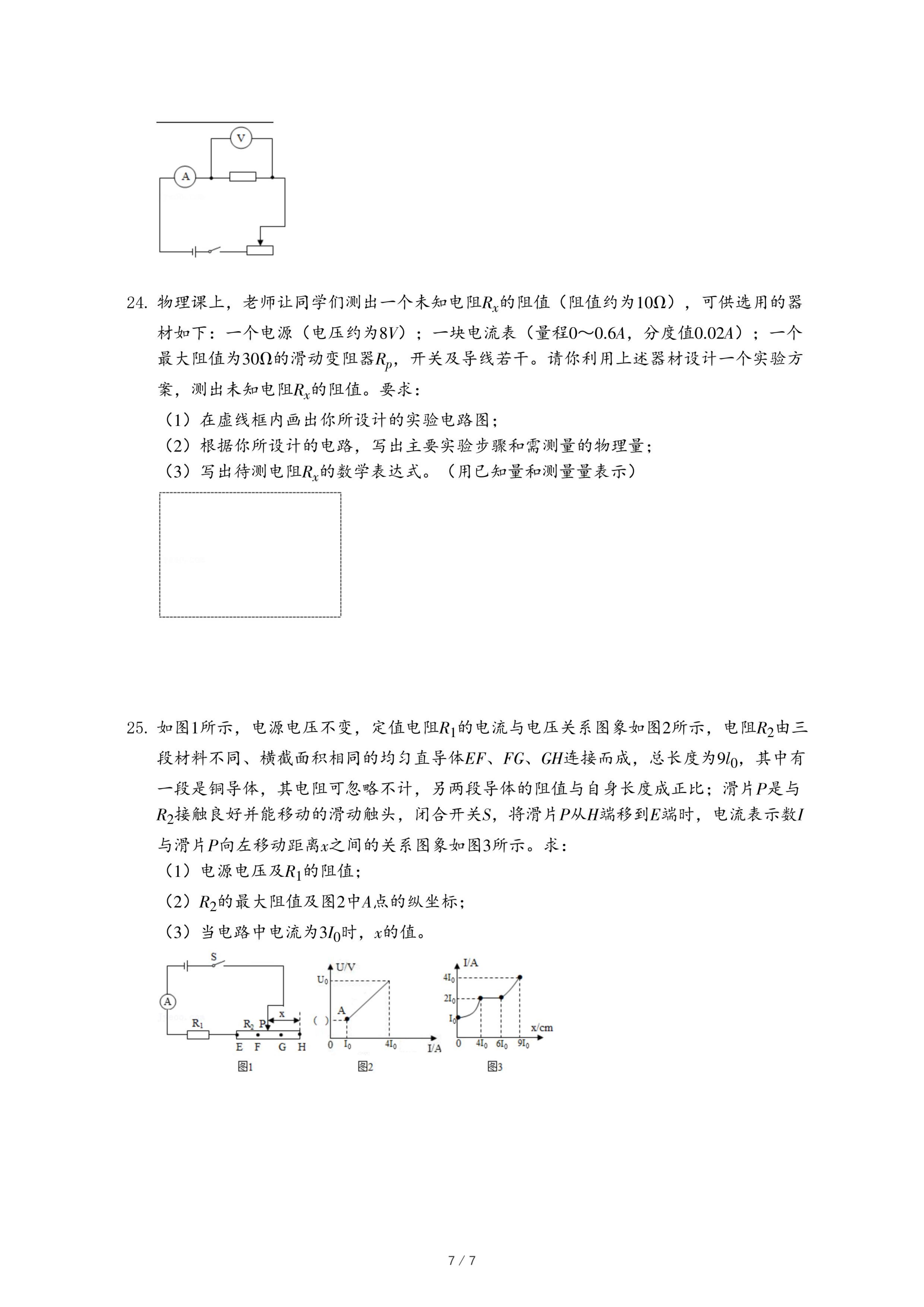 V

A

24. 物理课上，老师让同学们测出一个未知电阻$R_x$的阻值（阻值约为$10\Omega$），可供选用的器材如下：一个电源（电压约为$8V$）；一块电流表（量程$0\sim0.6A$，分度值$0.02A$）；一个最大阻值为$30\Omega$的滑动变阻器$R_p$，开关及导线若干。请你利用上述器材设计一个实验方案，测出未知电阻$R_x$的阻值。要求：
（1）在虚线框内画出你所设计的实验电路图；
（2）根据你所设计的电路，写出主要实验步骤和需测量的物理量；
（3）写出待测电阻$R_x$的数学表达式。（用已知量和测量量表示）

25. 如图1所示，电源电压不变，定值电阻$R_1$的电流与电压关系图象如图2所示，电阻$R_2$由三段材料不同、横截面积相同的均匀直导体$EF$、$FG$、$GH$连接而成，总长度为$9l_0$，其中有一段是铜导体，其电阻可忽略不计，另两段导体的阻值与自身长度成正比；滑片$P$是与$R_2$接触良好并能移动的滑动触头，闭合开关$S$，将滑片$P$从$H$端移到$E$端时，电流表示数$I$与滑片$P$向左移动距离$x$之间的关系图象如图3所示。求：
（1）电源电压及$R_1$的阻值；
（2）$R_2$的最大阻值及图2中$A$点的纵坐标；
（3）当电路中电流为$3I_0$时，$x$的值。

S
A
$R_1$
$R_2$ P
x
E F G H
图1

U/V
$U_0$
A
( )
0 $I_0$ $4I_0$ I/A
图2

I/A
$4I_0$
$2I_0$
$I_0$
x/cm
0 $4l_0$ $6l_0$ $9l_0$
图3

7 / 7